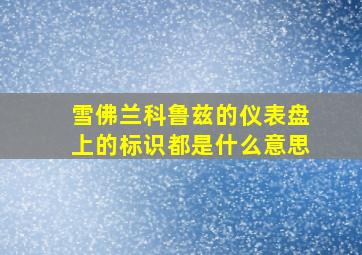 雪佛兰科鲁兹的仪表盘上的标识都是什么意思